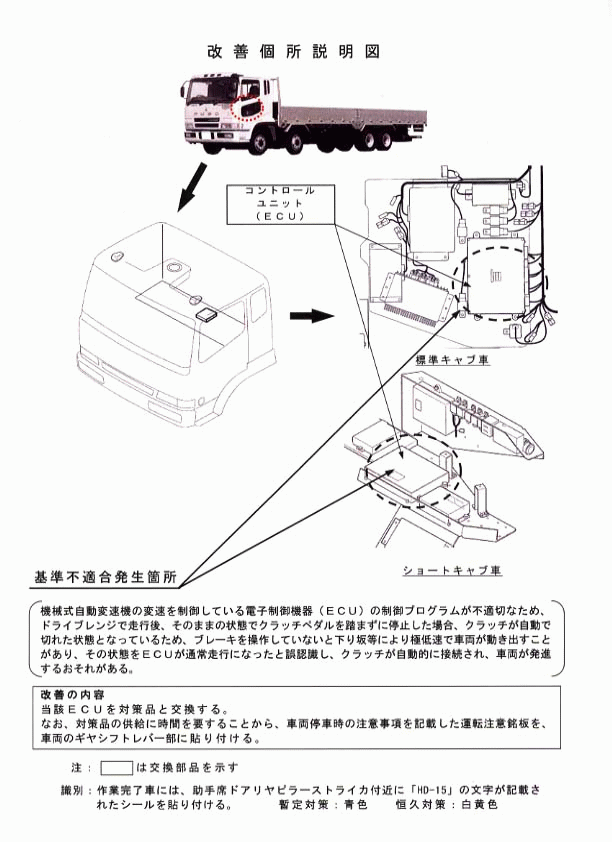 改善個所説明図

コントロール
ユニット
（ＥＣＵ）

標準キャブ車

ショートキャブ車

基準不適合発生箇所

機械式自動変速機の変速を制御している電子制御機器（ＥＣＵ）の制御プログラムが不適切なため、ドライブレンジで走行後、そのままの状態でクラッチペダルを踏まずに停止した場合、クラッチが自動で切れた状態となっているため、ブレーキを操作していないと下り坂等により極低速で車両が動き出すことがあり、その状態をＥＣＵが通常走行になったと誤認識し、クラッチが自動的に接続され、車両が発進するおそれがある。

改善の内容
当該ＥＣＵを対策品と交換する。
なお、対策品の供給に時間を要することから、車両停車時の注意事項を記載した運転注意銘板を、車両のギヤシフトレバー部に貼り付ける。

注：　　は交換部品を示す

識別：作業完了車には、助手席ドアリヤピラーストライカ付近に「HD-15」の文字が記載されたシールを貼り付ける。　暫定対策：青色　恒久対策：白黄色